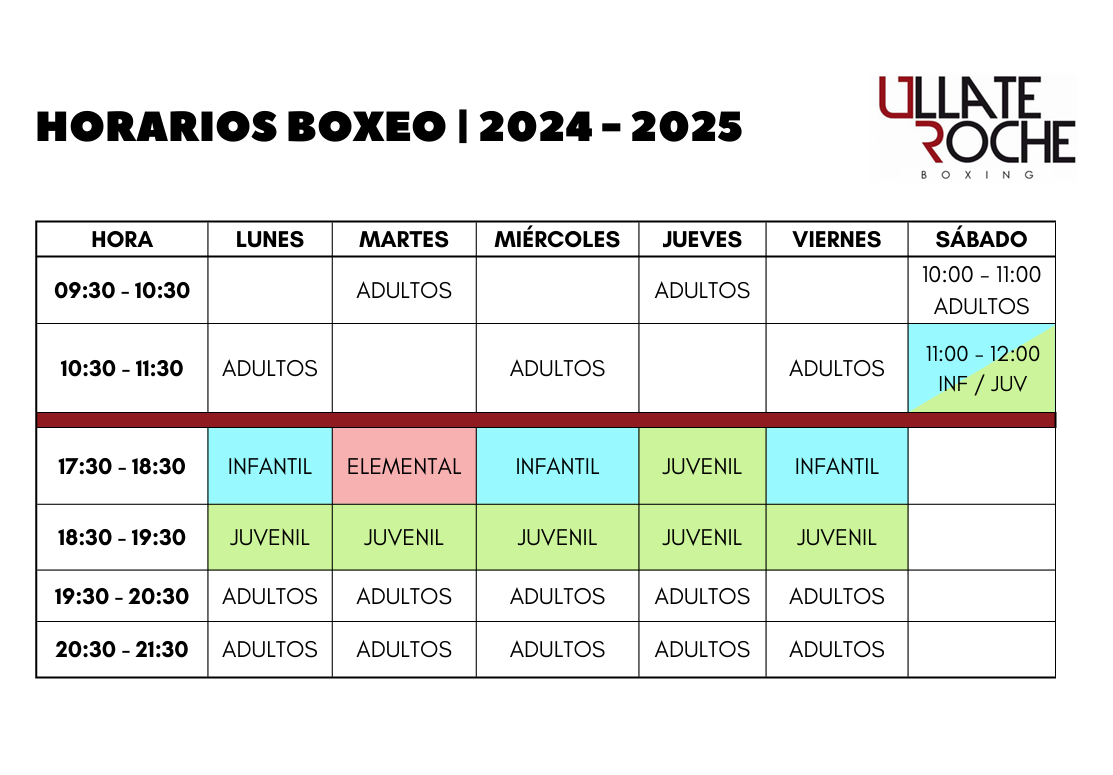 HORARIOS BOXEO | 2024 - 2025

ULLATE ROCHE
BOXING

| HORA | LUNES | MARTES | MIÉRCOLES | JUEVES | VIERNES | SÁBADO |
|---|---|---|---|---|---|---|
| 09:30 - 10:30 | | ADULTOS | | ADULTOS | | 10:00 - 11:00 ADULTOS |
| 10:30 - 11:30 | ADULTOS | | ADULTOS | | ADULTOS | 11:00 - 12:00 INF / JUV |
| 17:30 - 18:30 | INFANTIL | ELEMENTAL | INFANTIL | JUVENIL | INFANTIL | |
| 18:30 - 19:30 | JUVENIL | JUVENIL | JUVENIL | JUVENIL | JUVENIL | |
| 19:30 - 20:30 | ADULTOS | ADULTOS | ADULTOS | ADULTOS | ADULTOS | |
| 20:30 - 21:30 | ADULTOS | ADULTOS | ADULTOS | ADULTOS | ADULTOS | |